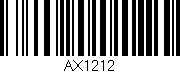 AX1212